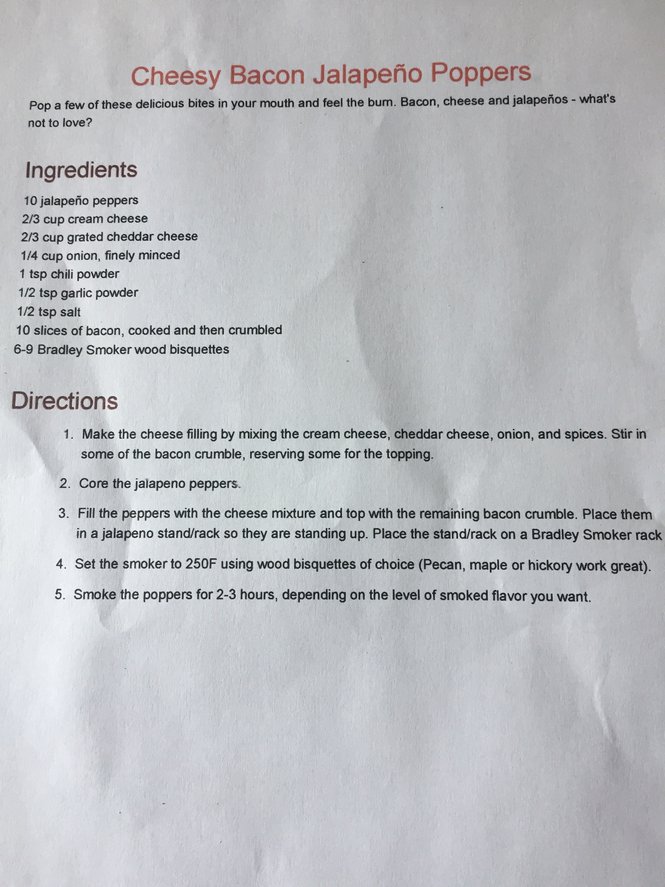 Cheesy Bacon Jalapeño Poppers

Pop a few of these delicious bites in your mouth and feel the burn. Bacon, cheese and jalapeños - what's not to love?

Ingredients

10 jalapeño peppers
2/3 cup cream cheese
2/3 cup grated cheddar cheese
1/4 cup onion, finely minced
1 tsp chili powder
1/2 tsp garlic powder
1/2 tsp salt
10 slices of bacon, cooked and then crumbled
6-9 Bradley Smoker wood bisquettes

Directions

1. Make the cheese filling by mixing the cream cheese, cheddar cheese, onion, and spices. Stir in some of the bacon crumble, reserving some for the topping.

2. Core the jalapeno peppers.

3. Fill the peppers with the cheese mixture and top with the remaining bacon crumble. Place them in a jalapeno stand/rack so they are standing up. Place the stand/rack on a Bradley Smoker rack

4. Set the smoker to 250F using wood bisquettes of choice (Pecan, maple or hickory work great).

5. Smoke the poppers for 2-3 hours, depending on the level of smoked flavor you want.